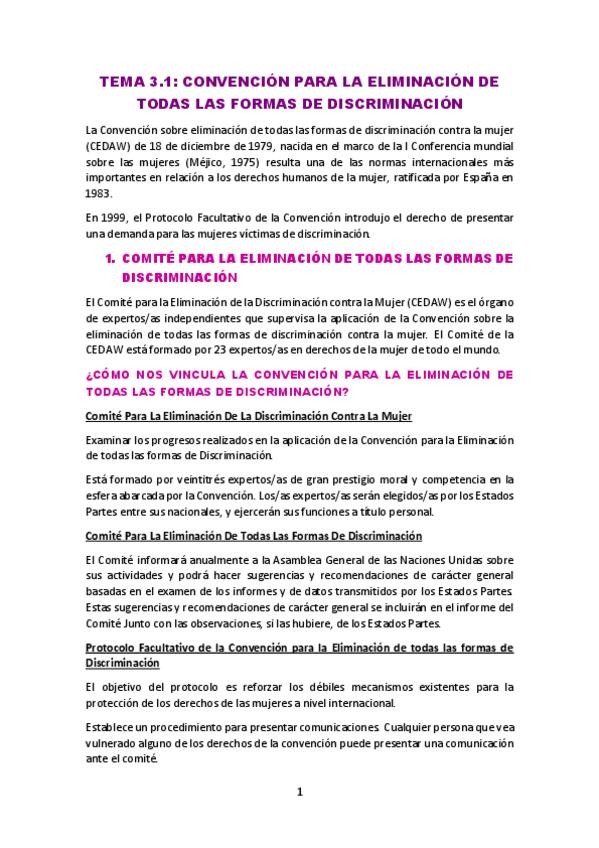 TEMA 3.1: CONVENCIÓN PARA LA ELIMINACIÓN DE TODAS LAS FORMAS DE DISCRIMINACIÓN

La Convención sobre eliminación de todas las formas de discriminación contra la mujer (CEDAW) de 18 de diciembre de 1979, nacida en el marco de la I Conferencia mundial sobre las mujeres (Méjico, 1975) resulta una de las normas internacionales más importantes en relación a los derechos humanos de la mujer, ratificada por España en 1983.

En 1999, el Protocolo Facultativo de la Convención introdujo el derecho de presentar una demanda para las mujeres víctimas de discriminación.

1. COMITÉ PARA LA ELIMINACIÓN DE TODAS LAS FORMAS DE DISCRIMINACIÓN

El Comité para la Eliminación de la Discriminación contra la Mujer (CEDAW) es el órgano de expertos/as independientes que supervisa la aplicación de la Convención sobre la eliminación de todas las formas de discriminación contra la mujer. El Comité de la CEDAW está formado por 23 expertos/as en derechos de la mujer de todo el mundo.

¿CÓMO NOS VINCULA LA CONVENCIÓN PARA LA ELIMINACIÓN DE TODAS LAS FORMAS DE DISCRIMINACIÓN?

Comité Para La Eliminación De La Discriminación Contra La Mujer

Examinar los progresos realizados en la aplicación de la Convención para la Eliminación de todas las formas de Discriminación.

Está formado por veintitrés expertos/as de gran prestigio moral y competencia en la esfera abarcada por la Convención. Los/as expertos/as serán elegidos/as por los Estados Partes entre sus nacionales, y ejercerán sus funciones a título personal.

Comité Para La Eliminación De Todas Las Formas De Discriminación

El Comité informará anualmente a la Asamblea General de las Naciones Unidas sobre sus actividades y podrá hacer sugerencias y recomendaciones de carácter general basadas en el examen de los informes y de datos transmitidos por los Estados Partes. Estas sugerencias y recomendaciones de carácter general se incluirán en el informe del Comité Junto con las observaciones, si las hubiere, de los Estados Partes.

Protocolo Facultativo de la Convención para la Eliminación de todas las formas de Discriminación

El objetivo del protocolo es reforzar los débiles mecanismos existentes para la protección de los derechos de las mujeres a nivel internacional.

Establece un procedimiento para presentar comunicaciones. Cualquier persona que vea vulnerado alguno de los derechos de la convención puede presentar una comunicación ante el comité.

1